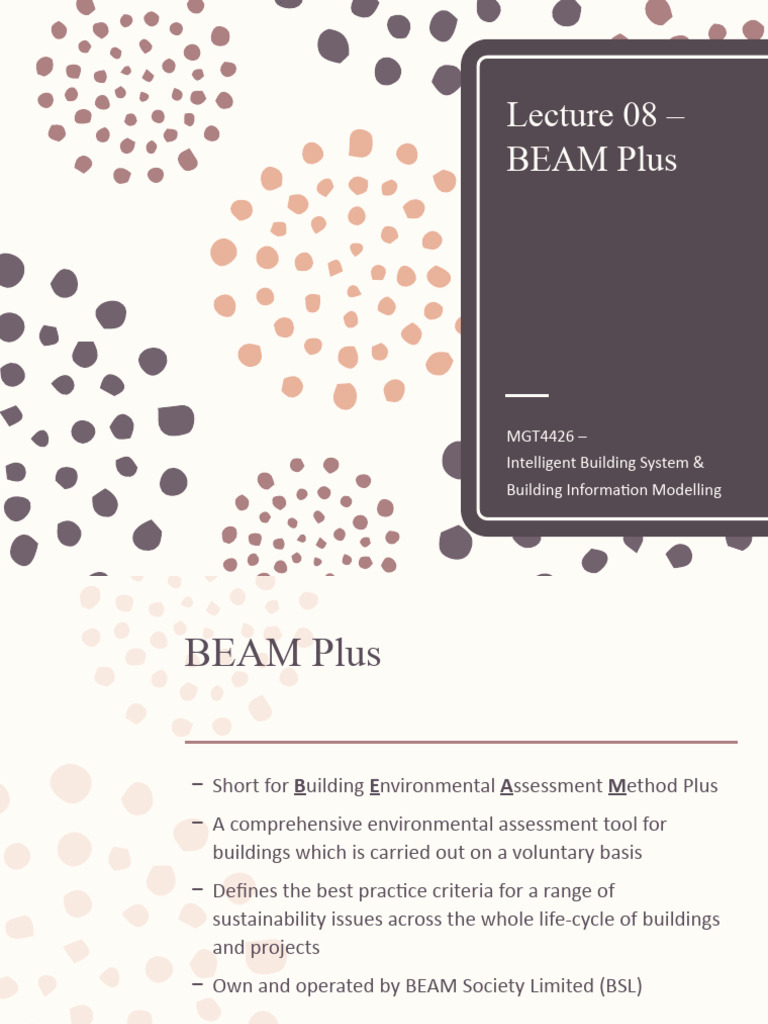 Lecture 08 – BEAM Plus

MGT4426 –
Intelligent Building System &
Building Information Modelling

BEAM Plus

– Short for Building Environmental Assessment Method Plus

– A comprehensive environmental assessment tool for buildings which is carried out on a voluntary basis

– Defines the best practice criteria for a range of sustainability issues across the whole life-cycle of buildings and projects

– Own and operated by BEAM Society Limited (BSL)